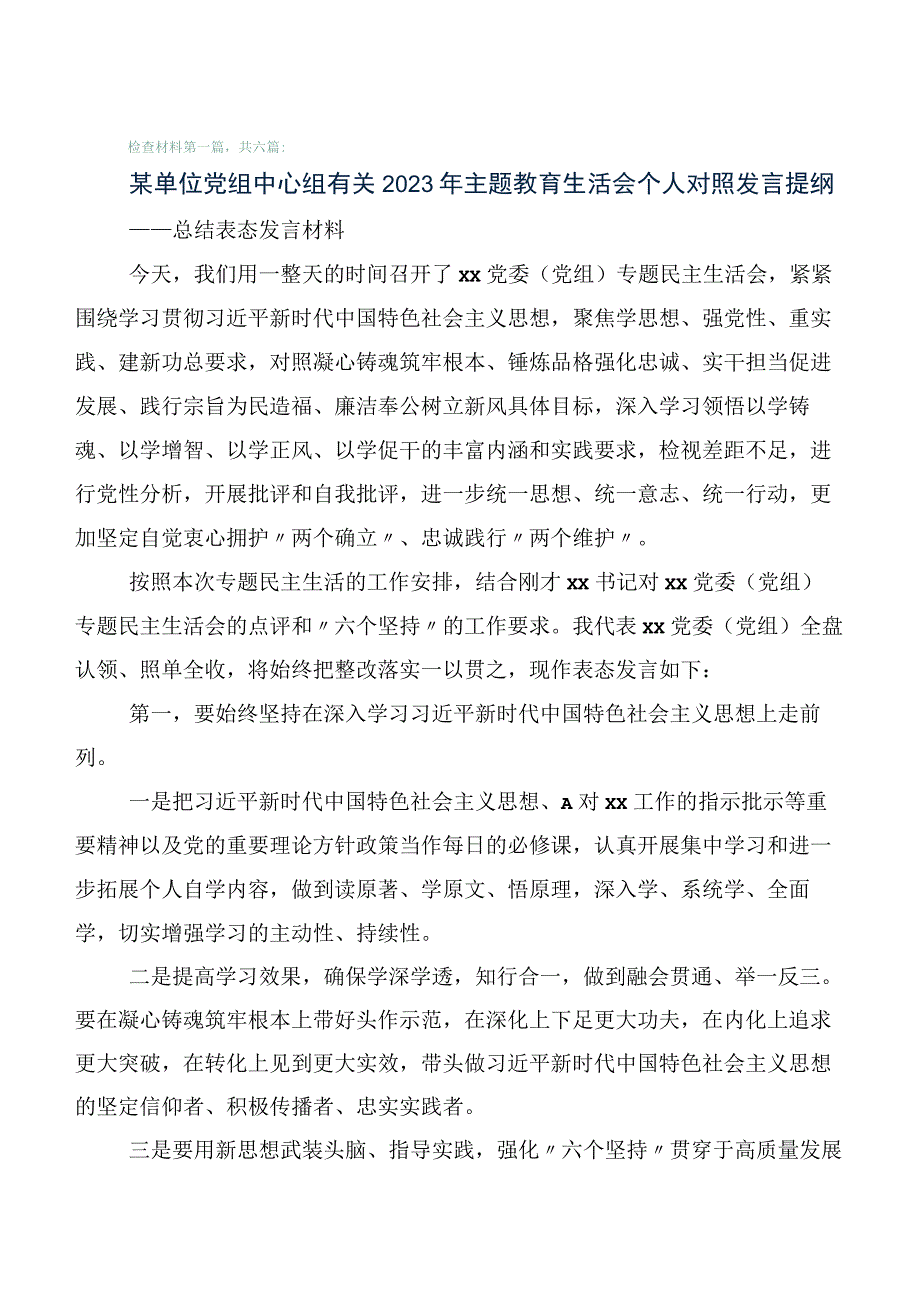 检查材料第一篇，共六篇：

某单位党组中心组有关2023年主题教育生活会个人对照发言提纲

——总结表态发言材料

今天，我们用一整天的时间召开了xx党委（党组）专题民主生活会，紧紧围绕学习贯彻习近平新时代中国特色社会主义思想，聚焦学思想、强党性、重实践、建新功总要求，对照凝心铸魂筑牢根本、锤炼品格强化忠诚、实干担当促进发展、践行宗旨为民造福、廉洁奉公树立新风具体目标，深入学习领悟以学铸魂、以学增智、以学正风、以学促干的丰富内涵和实践要求，检视差距不足，进行党性分析，开展批评和自我批评，进一步统一思想、统一意志、统一行动，更加坚定自觉衷心拥护〃两个确立〃、忠诚践行〃两个维护〃。

按照本次专题民主生活的工作安排，结合刚才xx书记对xx党委（党组）专题民主生活会的点评和〃六个坚持〃的工作要求。我代表xx党委（党组）全盘认领、照单全收，将始终把整改落实一以贯之，现作表态发言如下：

第一，要始终坚持在深入学习习近平新时代中国特色社会主义思想上走前列。

一是把习近平新时代中国特色社会主义思想、A对xx工作的指示批示等重要精神以及党的重要理论方针政策当作每日的必修课，认真开展集中学习和进一步拓展个人自学内容，做到读原著、学原文、悟原理，深入学、系统学、全面学，切实增强学习的主动性、持续性。

二是提高学习效果，确保学深学透，知行合一，做到融会贯通、举一反三。要在凝心铸魂筑牢根本上带好头作示范，在深化上下足更大功夫，在内化上追求更大突破，在转化上见到更大实效，带头做习近平新时代中国特色社会主义思想的坚定信仰者、积极传播者、忠实实践者。

三是要用新思想武装头脑、指导实践，强化〃六个坚持〃贯穿于高质量发展